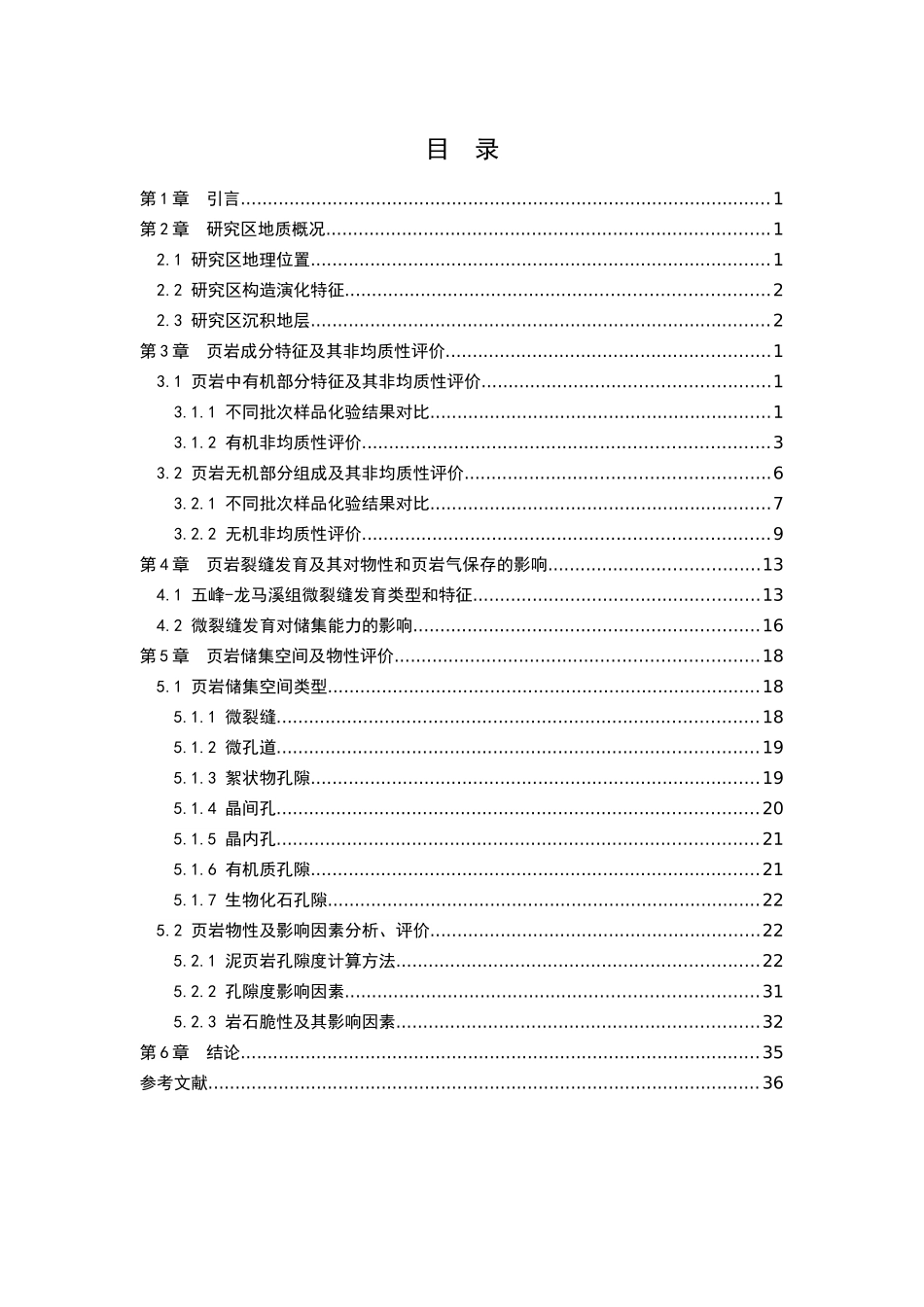 目 录

第1章 引言 1

第2章 研究区地质概况 1

2.1 研究区地理位置 1

2.2 研究区构造演化特征 2

2.3 研究区沉积地层 2

第3章 页岩成分特征及其非均质性评价 1

3.1 页岩中有机部分特征及其非均质性评价 1

3.1.1 不同批次样品化验结果对比 1

3.1.2 有机非均质性评价 3

3.2 页岩无机部分组成及其非均质性评价 6

3.2.1 不同批次样品化验结果对比 7

3.2.2 无机非均质性评价 9

第4章 页岩裂缝发育及其对物性和页岩气保存的影响 13

4.1 五峰-龙马溪组微裂缝发育类型和特征 13

4.2 微裂缝发育对储集能力的影响 16

第5章 页岩储集空间及物性评价 18

5.1 页岩储集空间类型 18

5.1.1 微裂缝 18

5.1.2 微孔道 19

5.1.3 絮状物孔隙 19

5.1.4 晶间孔 20

5.1.5 晶内孔 21

5.1.6 有机质孔隙 21

5.1.7 生物化石孔隙 22

5.2 页岩物性及影响因素分析、评价 22

5.2.1 泥页岩孔隙度计算方法 22

5.2.2 孔隙度影响因素 31

5.2.3 岩石脆性及其影响因素 32

第6章 结论 35

参考文献 36